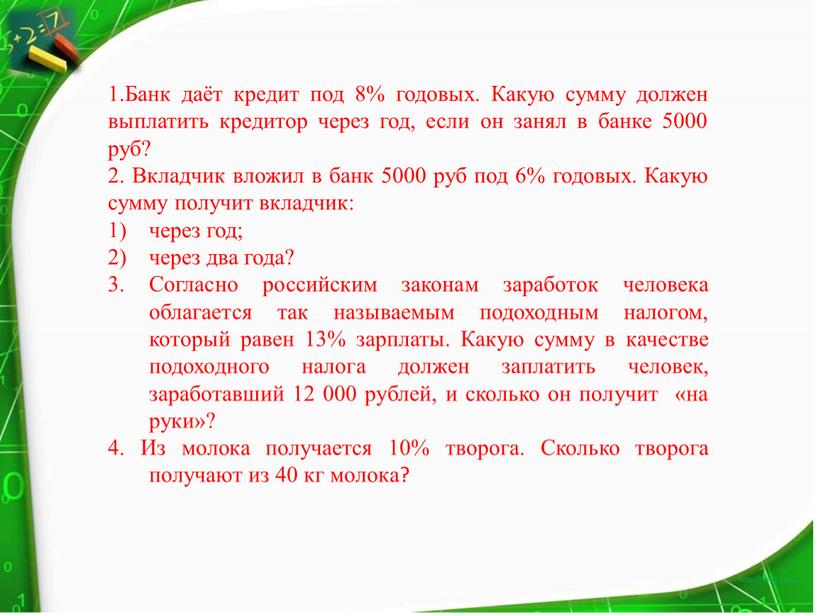 1.Банк даёт кредит под 8% годовых. Какую сумму должен выплатить кредитор через год, если он занял в банке 5000 руб?
2. Вкладчик вложил в банк 5000 руб под 6% годовых. Какую сумму получит вкладчик:
1) через год;
2) через два года?
3. Согласно российским законам заработок человека облагается так называемым подоходным налогом, который равен 13% зарплаты. Какую сумму в качестве подоходного налога должен заплатить человек, заработавший 12 000 рублей, и сколько он получит «на руки»?
4. Из молока получается 10% творога. Сколько творога получают из 40 кг молока?